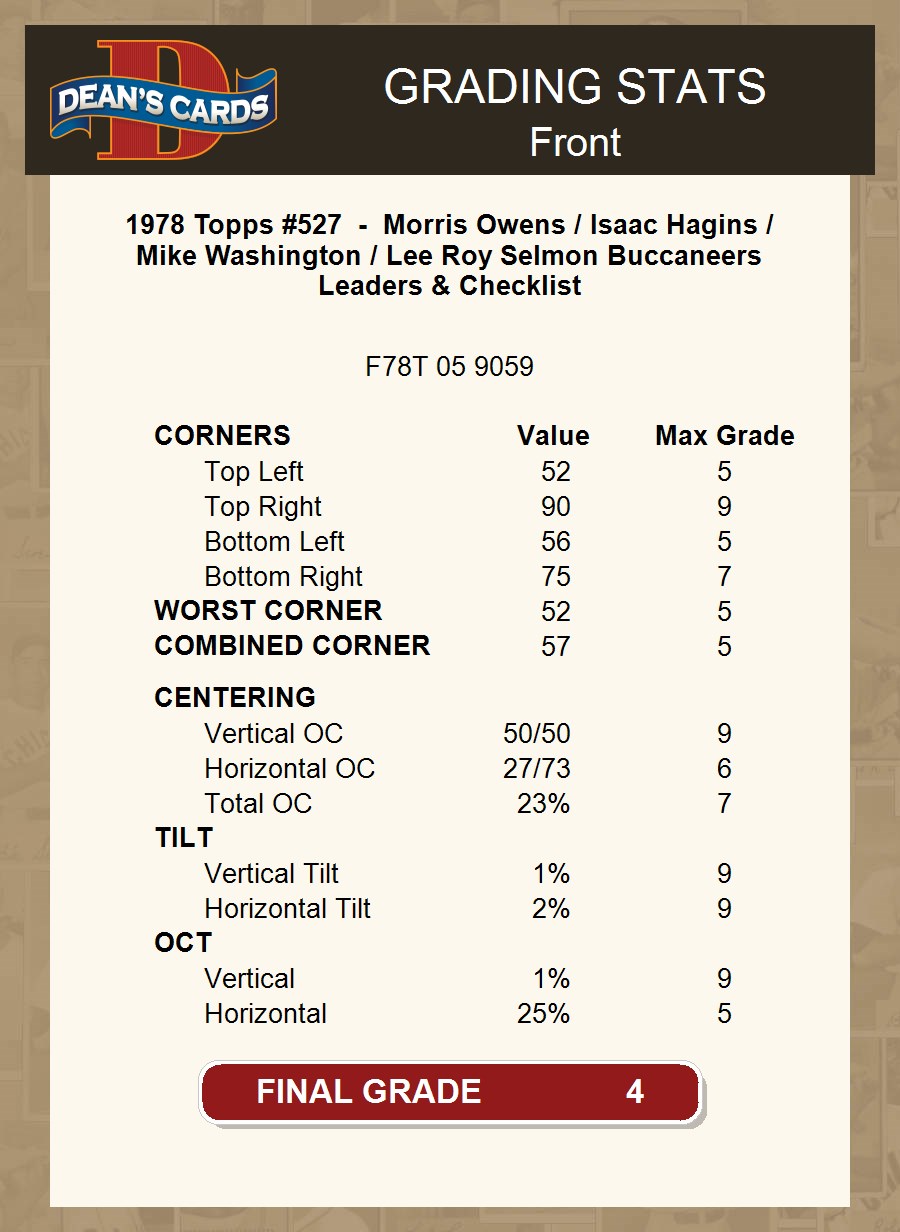 DEAN'S CARDS

GRADING STATS
Front

1978 Topps #527 - Morris Owens / Isaac Hagins / Mike Washington / Lee Roy Selmon Buccaneers Leaders & Checklist

F78T 05 9059

| CORNERS | Value | Max Grade |
|---|---|---|
| Top Left | 52 | 5 |
| Top Right | 90 | 9 |
| Bottom Left | 56 | 5 |
| Bottom Right | 75 | 7 |
| WORST CORNER | 52 | 5 |
| COMBINED CORNER | 57 | 5 |
| CENTERING | | |
| Vertical OC | 50/50 | 9 |
| Horizontal OC | 27/73 | 6 |
| Total OC | 23% | 7 |
| TILT | | |
| Vertical Tilt | 1% | 9 |
| Horizontal Tilt | 2% | 9 |
| OCT | | |
| Vertical | 1% | 9 |
| Horizontal | 25% | 5 |

FINAL GRADE 4